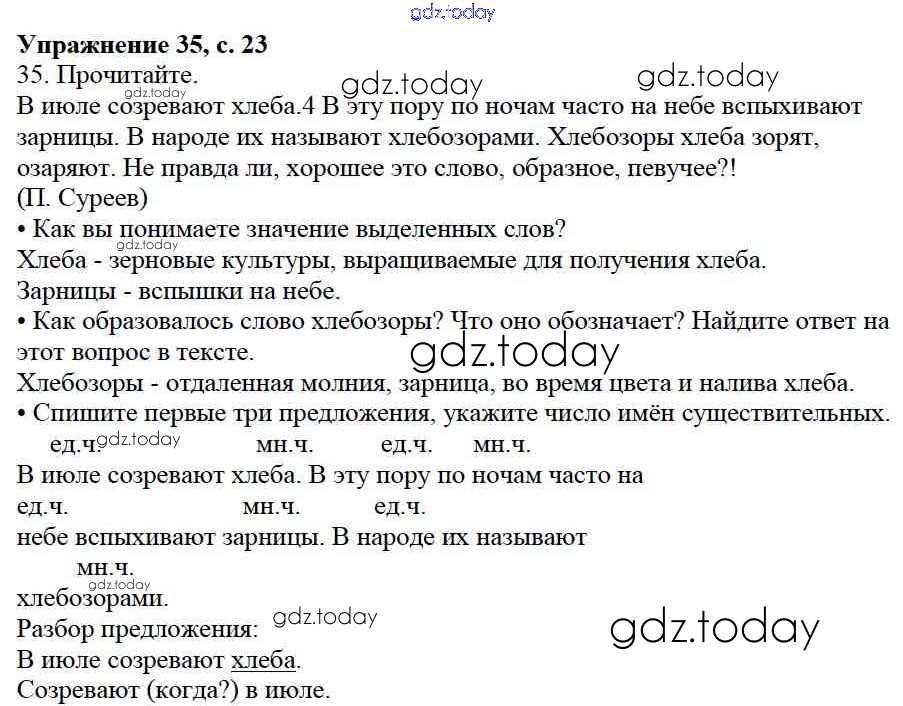 Упражнение 35, с. 23
35. Прочитайте.
В июле созревают хлеба.4 В эту пору по ночам часто на небе вспыхивают зарницы. В народе их называют хлебозорами. Хлебозоры хлеба зорят, озаряют. Не правда ли, хорошее это слово, образное, певучее?!
(П. Суреев)
• Как вы понимаете значение выделенных слов?
Хлеба - зерновые культуры, выращиваемые для получения хлеба.
Зарницы - вспышки на небе.
• Как образовалось слово хлебозоры? Что оно обозначает? Найдите ответ на этот вопрос в тексте.
Хлебозоры - отдаленная молния, зарница, во время цвета и налива хлеба.
• Спишите первые три предложения, укажите число имён существительных.
ед.ч. мн.ч. ед.ч. мн.ч.
В июле созревают хлеба. В эту пору по ночам часто на
ед.ч. мн.ч. ед.ч.
небе вспыхивают зарницы. В народе их называют
мн.ч.
хлебозорами.
Разбор предложения:
В июле созревают хлеба.
Созревают (когда?) в июле.

gdz.today